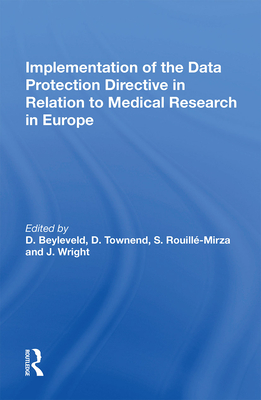 Implementation of the Data Protection Directive in Relation to Medical Research in Europe

Edited by
D. Beyleveld, D. Townend, S. Rouillé-Mirza and J. Wright

ROUTLEDGE